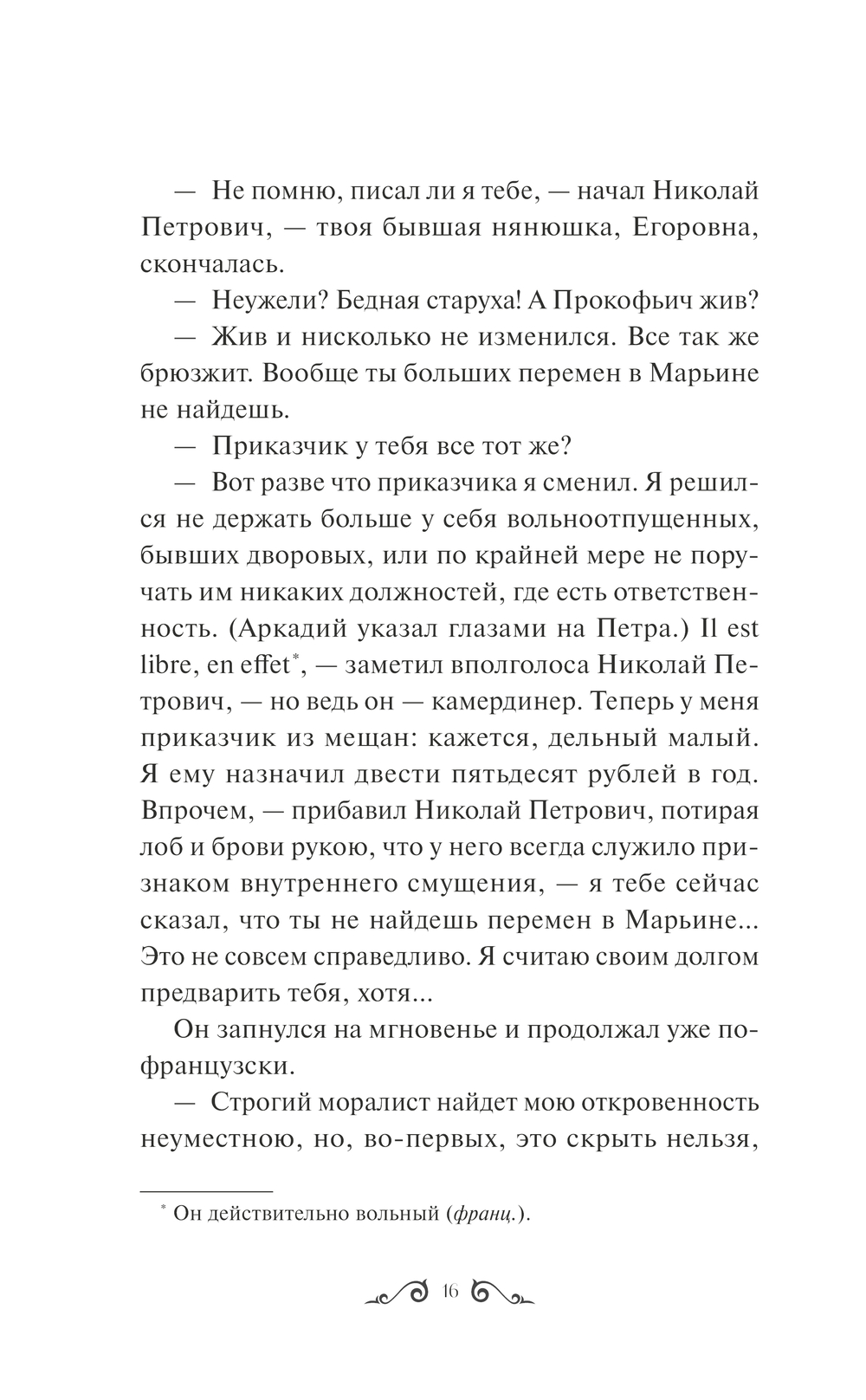 — Не помню, писал ли я тебе, — начал Николай Петрович, — твоя бывшая нянюшка, Егоровна, скончалась.

— Неужели? Бедная старуха! А Прокофьич жив?

— Жив и нисколько не изменился. Все так же брюзжит. Вообще ты больших перемен в Марьине не найдешь.

— Приказчик у тебя все тот же?

— Вот разве что приказчика я сменил. Я решился не держать больше у себя вольноотпущенных, бывших дворовых, или по крайней мере не поручать им никаких должностей, где есть ответственность. (Аркадий указал глазами на Петра.) Il est libre, en effet*, — заметил вполголоса Николай Петрович, — но ведь он — камердинер. Теперь у меня приказчик из мещан: кажется, дельный малый. Я ему назначил двести пятьдесят рублей в год. Впрочем, — прибавил Николай Петрович, потирая лоб и брови рукою, что у него всегда служило признаком внутреннего смущения, — я тебе сейчас сказал, что ты не найдешь перемен в Марьине... Это не совсем справедливо. Я считаю своим долгом предварить тебя, хотя...

Он запнулся на мгновенье и продолжал уже по-французски.

— Строгий моралист найдет мою откровенность неуместною, но, во-первых, это скрыть нельзя,

* Он действительно вольный (франц.).

16